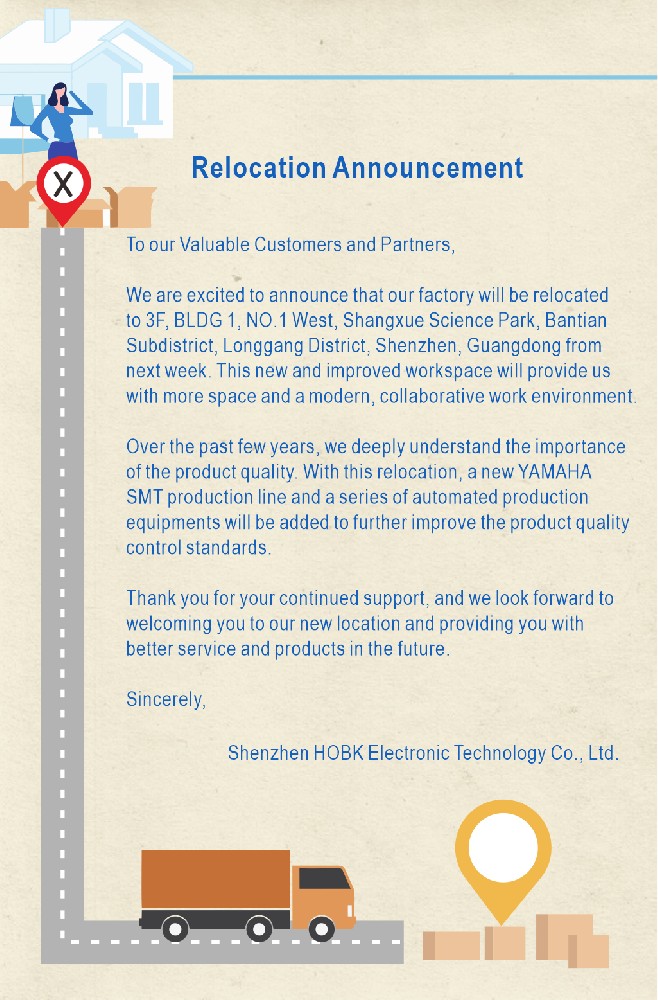 X

Relocation Announcement

To our Valuable Customers and Partners,

We are excited to announce that our factory will be relocated to 3F, BLDG 1, NO.1 West, Shangxue Science Park, Bantian Subdistrict, Longgang District, Shenzhen, Guangdong from next week. This new and improved workspace will provide us with more space and a modern, collaborative work environment.

Over the past few years, we deeply understand the importance of the product quality. With this relocation, a new YAMAHA SMT production line and a series of automated production equipments will be added to further improve the product quality control standards.

Thank you for your continued support, and we look forward to welcoming you to our new location and providing you with better service and products in the future.

Sincerely,

Shenzhen HOBK Electronic Technology Co., Ltd.